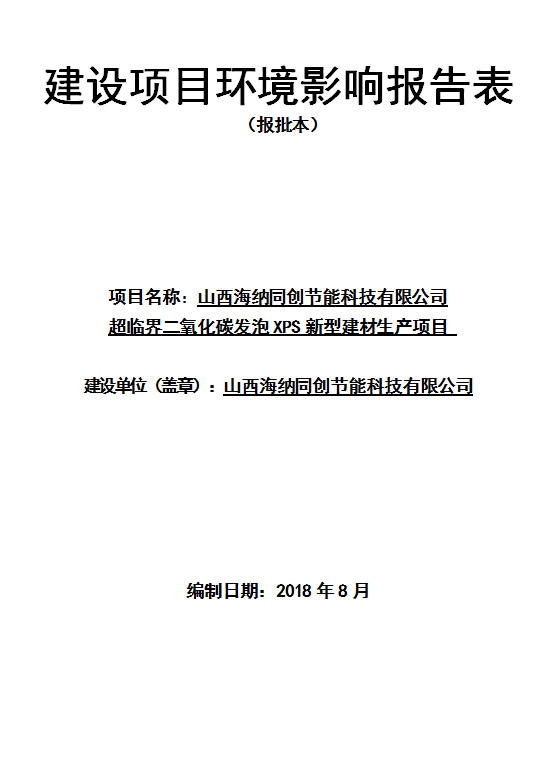 建设项目环境影响报告表

（报批本）

项目名称：山西海纳同创节能科技有限公司超临界二氧化碳发泡 XPS 新型建材生产项目

建设单位（盖章）：山西海纳同创节能科技有限公司

编制日期：2018 年 8 月